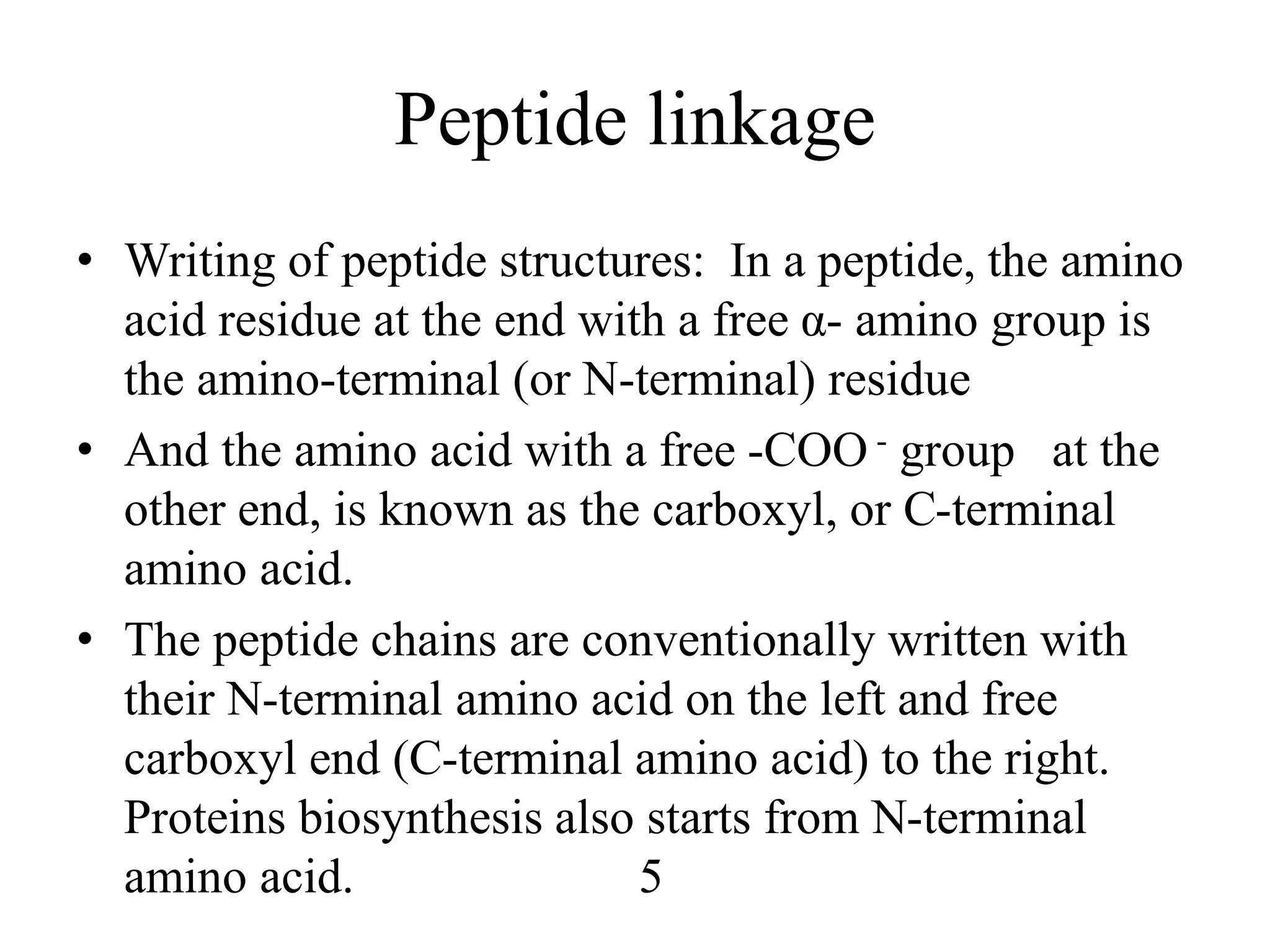 Peptide linkage

• Writing of peptide structures: In a peptide, the amino acid residue at the end with a free α- amino group is the amino-terminal (or N-terminal) residue

• And the amino acid with a free $-COO^-$ group at the other end, is known as the carboxyl, or C-terminal amino acid.

• The peptide chains are conventionally written with their N-terminal amino acid on the left and free carboxyl end (C-terminal amino acid) to the right. Proteins biosynthesis also starts from N-terminal amino acid.

5